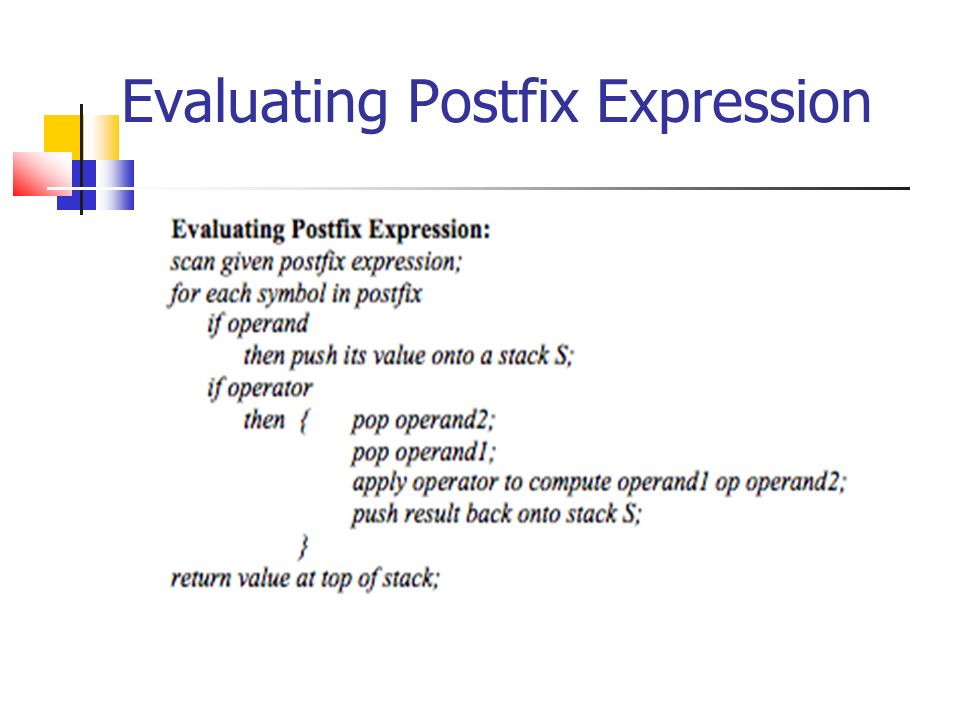 Evaluating Postfix Expression

Evaluating Postfix Expression:
scan given postfix expression;
for each symbol in postfix
if operand
then push its value onto a stack S;
if operator
then { pop operand2;
pop operand1;
apply operator to compute operand1 op operand2;
push result back onto stack S;
}
return value at top of stack;